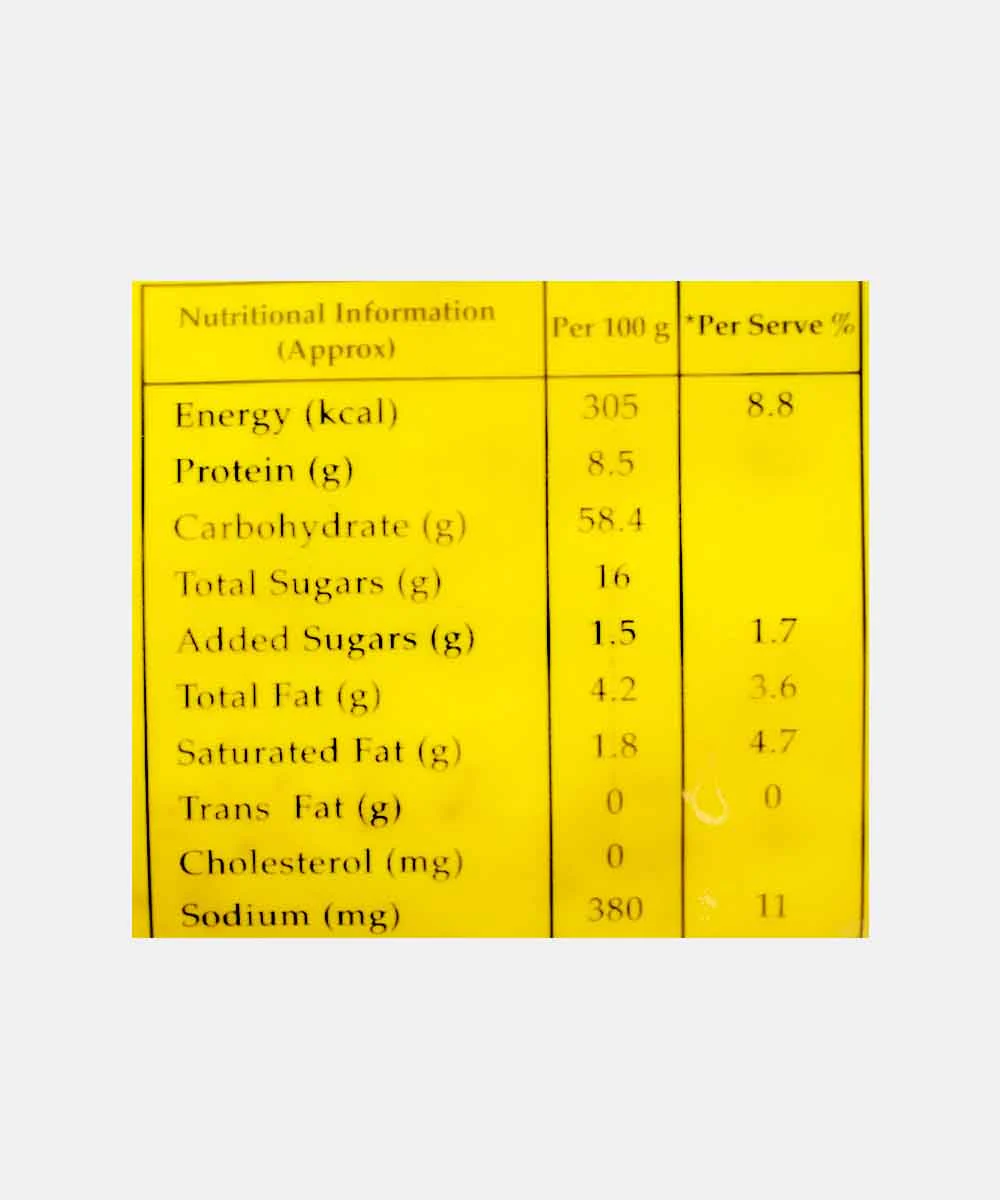 | Nutritional Information (Approx) | Per 100 g | *Per Serve % |
|---|---|---|
| Energy (kcal) | 305 | 8.8 |
| Protein (g) | 8.5 | |
| Carbohydrate (g) | 58.4 | |
| Total Sugars (g) | 16 | |
| Added Sugars (g) | 1.5 | 1.7 |
| Total Fat (g) | 4.2 | 3.6 |
| Saturated Fat (g) | 1.8 | 4.7 |
| Trans Fat (g) | 0 | 0 |
| Cholesterol (mg) | 0 | |
| Sodium (mg) | 380 | 11 |